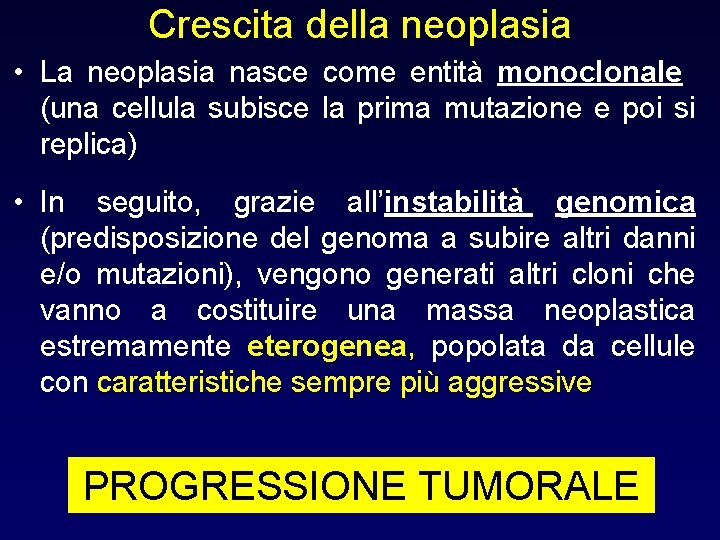 Crescita della neoplasia

• La neoplasia nasce come entità monoclonale (una cellula subisce la prima mutazione e poi si replica)

• In seguito, grazie all'instabilità genomica (predisposizione del genoma a subire altri danni e/o mutazioni), vengono generati altri cloni che vanno a costituire una massa neoplastica estremamente eterogenea, popolata da cellule con caratteristiche sempre più aggressive

PROGRESSIONE TUMORALE